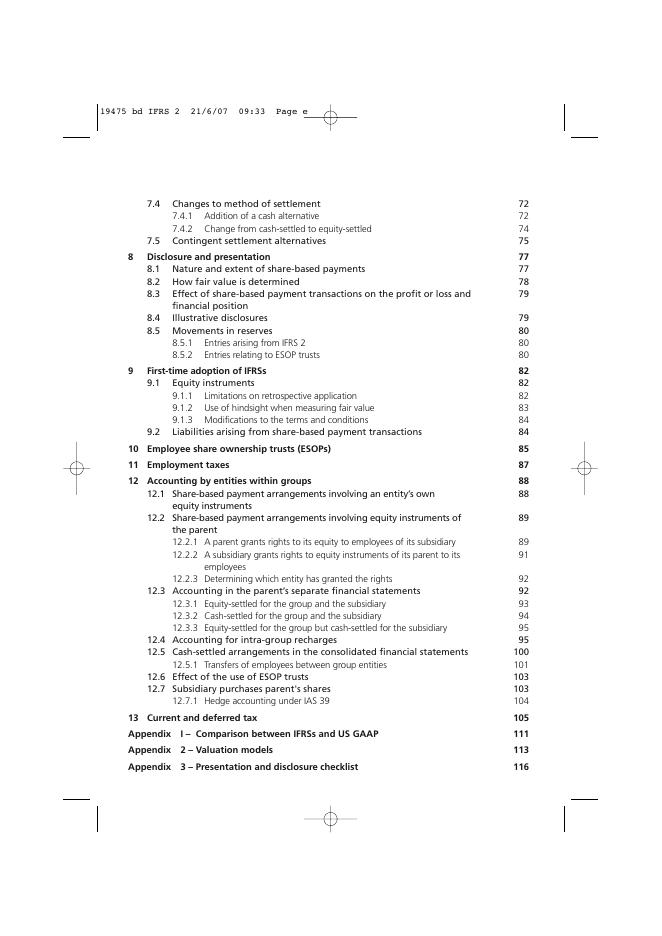 19475 bd IFRS 2 21/6/07 09:33 Page e

7.4 Changes to method of settlement 72
7.4.1 Addition of a cash alternative 72
7.4.2 Change from cash-settled to equity-settled 74
7.5 Contingent settlement alternatives 75

8 Disclosure and presentation 77
8.1 Nature and extent of share-based payments 77
8.2 How fair value is determined 78
8.3 Effect of share-based payment transactions on the profit or loss and financial position 79
8.4 Illustrative disclosures 79
8.5 Movements in reserves 80
8.5.1 Entries arising from IFRS 2 80
8.5.2 Entries relating to ESOP trusts 80

9 First-time adoption of IFRSs 82
9.1 Equity instruments 82
9.1.1 Limitations on retrospective application 82
9.1.2 Use of hindsight when measuring fair value 83
9.1.3 Modifications to the terms and conditions 84
9.2 Liabilities arising from share-based payment transactions 84

10 Employee share ownership trusts (ESOPs) 85

11 Employment taxes 87

12 Accounting by entities within groups 88
12.1 Share-based payment arrangements involving an entity's own equity instruments 88
12.2 Share-based payment arrangements involving equity instruments of the parent 89
12.2.1 A parent grants rights to its equity to employees of its subsidiary 89
12.2.2 A subsidiary grants rights to equity instruments of its parent to its employees 91
12.2.3 Determining which entity has granted the rights 92
12.3 Accounting in the parent's separate financial statements 92
12.3.1 Equity-settled for the group and the subsidiary 93
12.3.2 Cash-settled for the group and the subsidiary 94
12.3.3 Equity-settled for the group but cash-settled for the subsidiary 95
12.4 Accounting for intra-group recharges 95
12.5 Cash-settled arrangements in the consolidated financial statements 100
12.5.1 Transfers of employees between group entities 101
12.6 Effect of the use of ESOP trusts 103
12.7 Subsidiary purchases parent's shares 103
12.7.1 Hedge accounting under IAS 39 104

13 Current and deferred tax 105

Appendix I – Comparison between IFRSs and US GAAP 111

Appendix 2 – Valuation models 113

Appendix 3 – Presentation and disclosure checklist 116